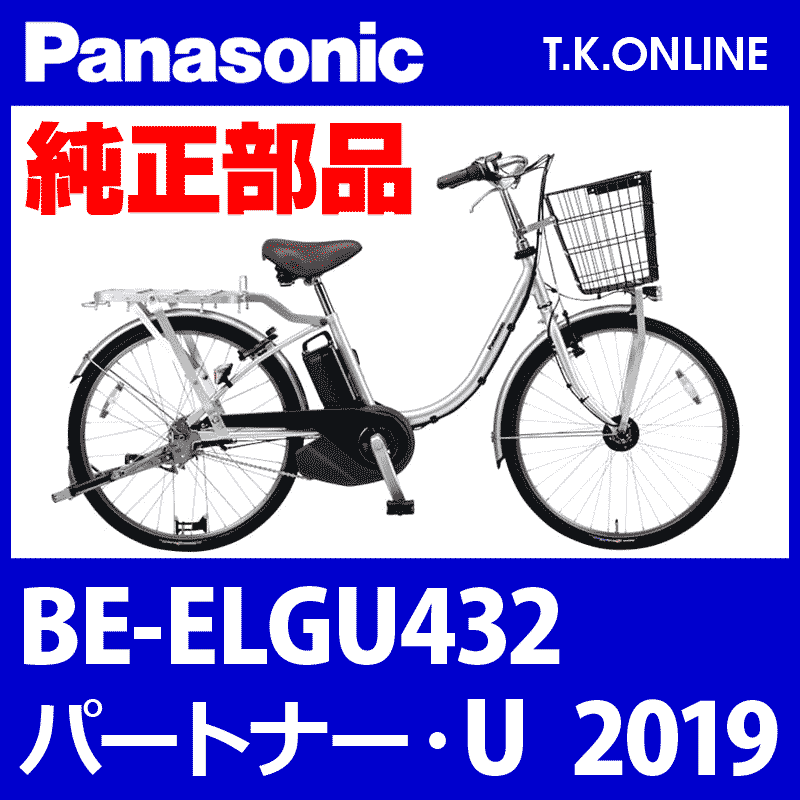 Panasonic
T.K.ONLINE

純正部品

BE-ELGU432
パートナー・U 2019